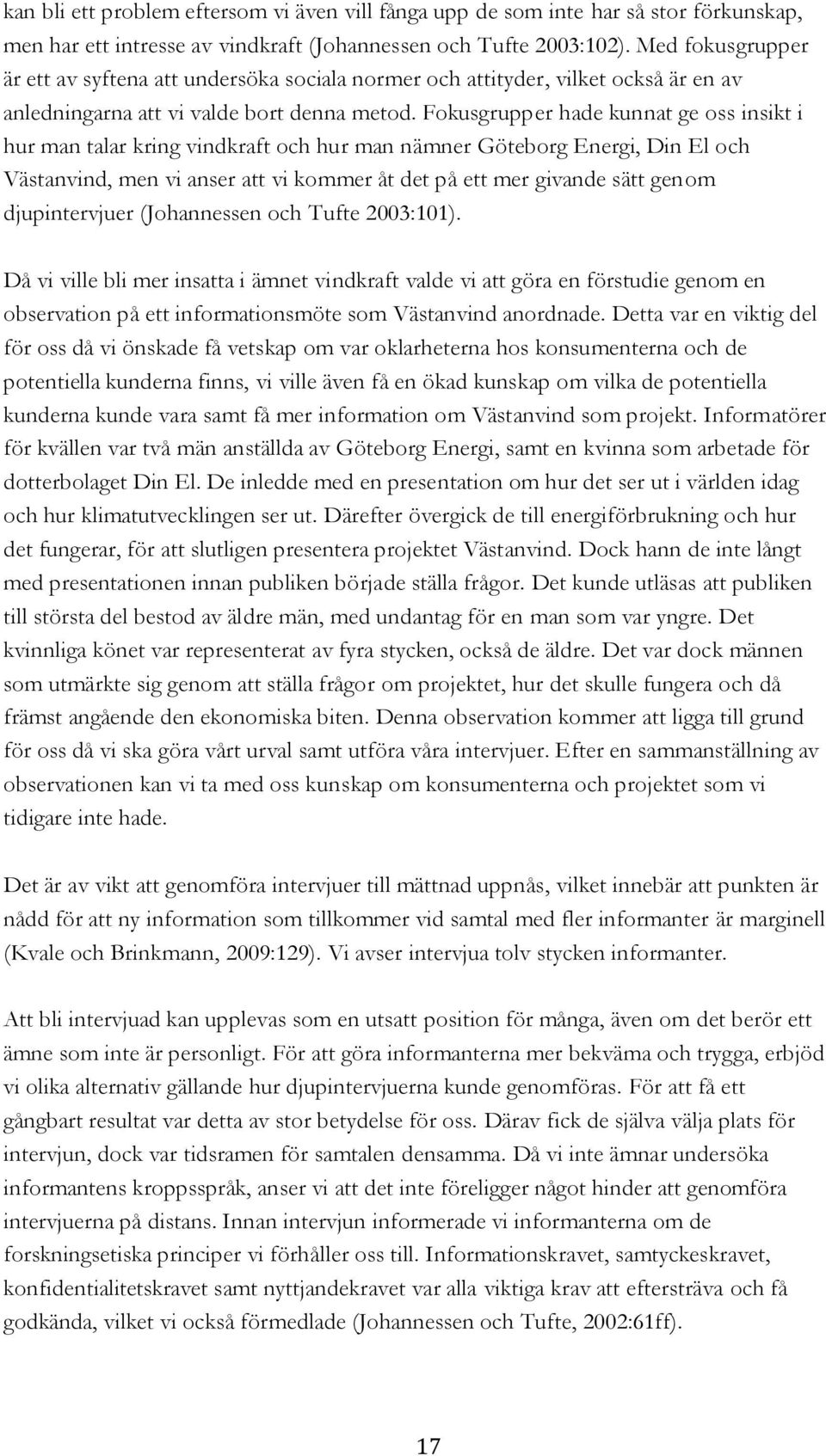 kan bli ett problem eftersom vi även vill fånga upp de som inte har så stor förkunskap, men har ett intresse av vindkraft (Johannessen och Tufte 2003:102). Med fokusgrupper är ett av syftena att undersöka sociala normer och attityder, vilket också är en av anledningarna att vi valde bort denna metod. Fokusgrupper hade kunnat ge oss insikt i hur man talar kring vindkraft och hur man nämner Göteborg Energi, Din El och Västanvind, men vi anser att vi kommer åt det på ett mer givande sätt genom djupintervjuer (Johannessen och Tufte 2003:101).

Då vi ville bli mer insatta i ämnet vindkraft valde vi att göra en förstudie genom en observation på ett informationsmöte som Västanvind anordnade. Detta var en viktig del för oss då vi önskade få vetskap om var oklarheterna hos konsumenterna och de potentiella kunderna finns, vi ville även få en ökad kunskap om vilka de potentiella kunderna kunde vara samt få mer information om Västanvind som projekt. Informatörer för kvällen var två män anställda av Göteborg Energi, samt en kvinna som arbetade för dotterbolaget Din El. De inledde med en presentation om hur det ser ut i världen idag och hur klimatutvecklingen ser ut. Därefter övergick de till energiförbrukning och hur det fungerar, för att slutligen presentera projektet Västanvind. Dock hann de inte långt med presentationen innan publiken började ställa frågor. Det kunde utläsas att publiken till största del bestod av äldre män, med undantag för en man som var yngre. Det kvinnliga könet var representerat av fyra stycken, också de äldre. Det var dock männen som utmärkte sig genom att ställa frågor om projektet, hur det skulle fungera och då främst angående den ekonomiska biten. Denna observation kommer att ligga till grund för oss då vi ska göra vårt urval samt utföra våra intervjuer. Efter en sammanställning av observationen kan vi ta med oss kunskap om konsumenterna och projektet som vi tidigare inte hade.

Det är av vikt att genomföra intervjuer till mättnad uppnås, vilket innebär att punkten är nådd för att ny information som tillkommer vid samtal med fler informanter är marginell (Kvale och Brinkmann, 2009:129). Vi avser intervjua tolv stycken informanter.

Att bli intervjuad kan upplevas som en utsatt position för många, även om det berör ett ämne som inte är personligt. För att göra informanterna mer bekväma och trygga, erbjöd vi olika alternativ gällande hur djupintervjuerna kunde genomföras. För att få ett gångbart resultat var detta av stor betydelse för oss. Därav fick de själva välja plats för intervjun, dock var tidsramen för samtalen densamma. Då vi inte ämnar undersöka informantens kroppsspråk, anser vi att det inte föreligger något hinder att genomföra intervjuerna på distans. Innan intervjun informerade vi informanterna om de forskningsetiska principer vi förhåller oss till. Informationskravet, samtyckeskravet, konfidentialitetskravet samt nyttjandekravet var alla viktiga krav att eftersträva och få godkända, vilket vi också förmedlade (Johannessen och Tufte, 2002:61ff).

17